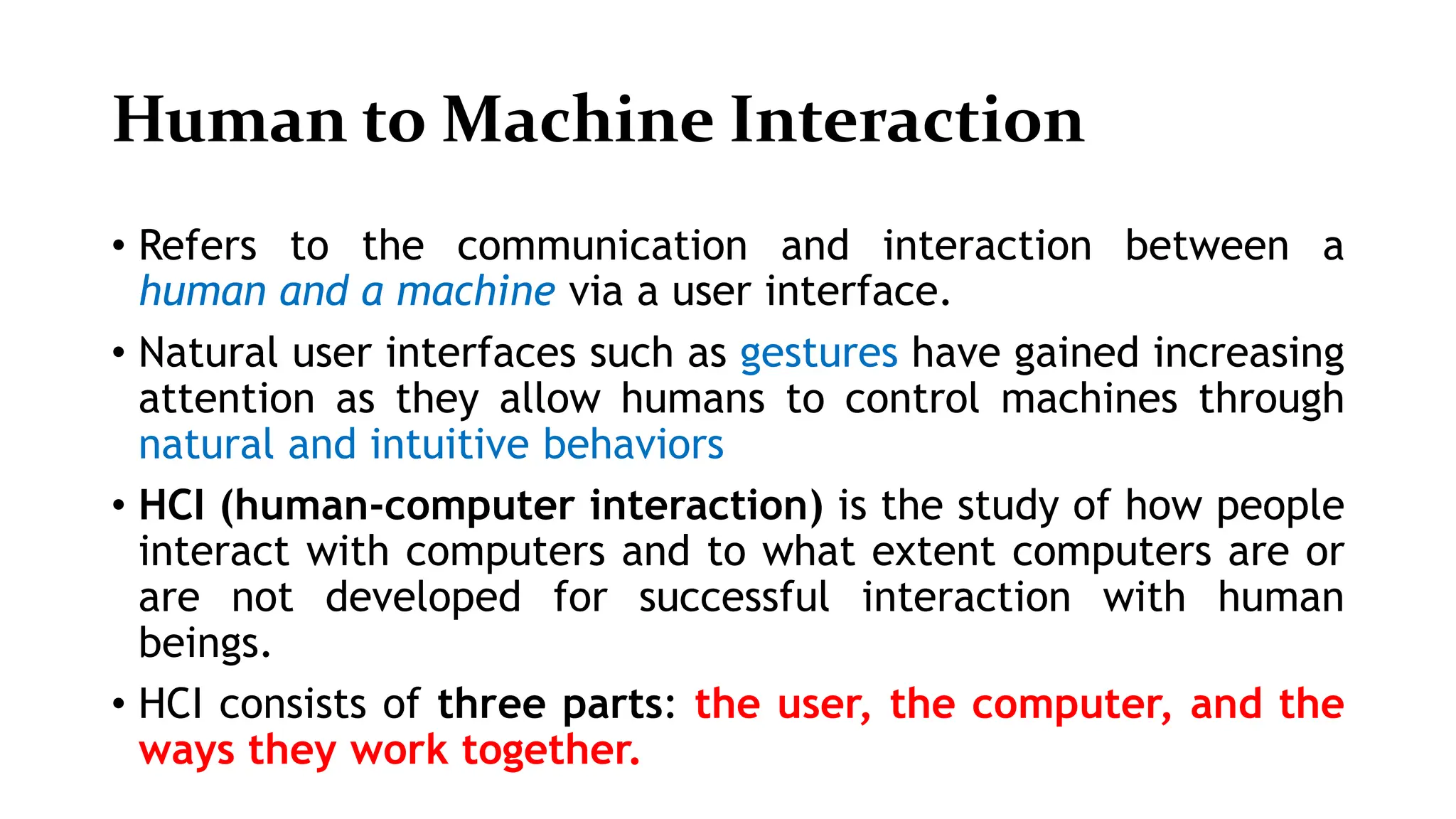 Human to Machine Interaction

• Refers to the communication and interaction between a human and a machine via a user interface.

• Natural user interfaces such as gestures have gained increasing attention as they allow humans to control machines through natural and intuitive behaviors

• HCI (human-computer interaction) is the study of how people interact with computers and to what extent computers are or are not developed for successful interaction with human beings.

• HCI consists of three parts: the user, the computer, and the ways they work together.